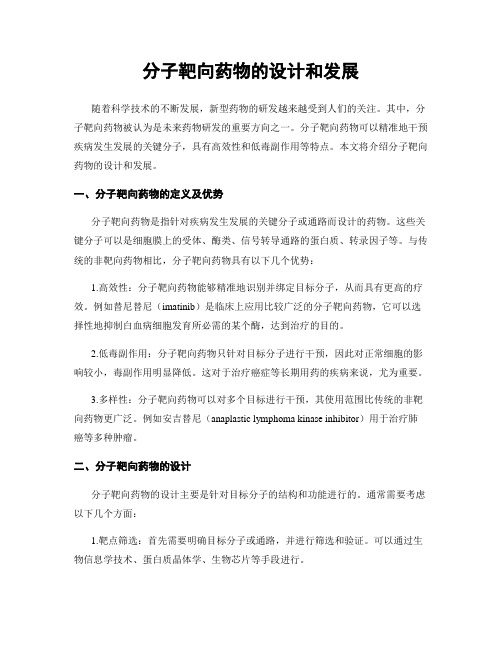 分子靶向药物的设计和发展

随着科学技术的不断发展，新型药物的研发越来越受到人们的关注。其中，分子靶向药物被认为是未来药物研发的重要方向之一。分子靶向药物可以精准地干预疾病发生发展的关键分子，具有高效性和低毒副作用等特点。本文将介绍分子靶向药物的设计和发展。

一、分子靶向药物的定义及优势

分子靶向药物是指针对疾病发生发展的关键分子或通路而设计的药物。这些关键分子可以是细胞膜上的受体、酶类、信号转导通路的蛋白质、转录因子等。与传统的非靶向药物相比，分子靶向药物具有以下几个优势：

1.高效性：分子靶向药物能够精准地识别并绑定目标分子，从而具有更高的疗效。例如替尼替尼（imatinib）是临床上应用比较广泛的分子靶向药物，它可以选择性地抑制白血病细胞发育所必需的某个酶，达到治疗的目的。

2.低毒副作用：分子靶向药物只针对目标分子进行干预，因此对正常细胞的影响较小，毒副作用明显降低。这对于治疗癌症等长期用药的疾病来说，尤为重要。

3.多样性：分子靶向药物可以对多个目标进行干预，其使用范围比传统的非靶向药物更广泛。例如安吉替尼（anaplastic lymphoma kinase inhibitor）用于治疗肺癌等多种肿瘤。

二、分子靶向药物的设计

分子靶向药物的设计主要是针对目标分子的结构和功能进行的。通常需要考虑以下几个方面：

1.靶点筛选：首先需要明确目标分子或通路，并进行筛选和验证。可以通过生物信息学技术、蛋白质晶体学、生物芯片等手段进行。